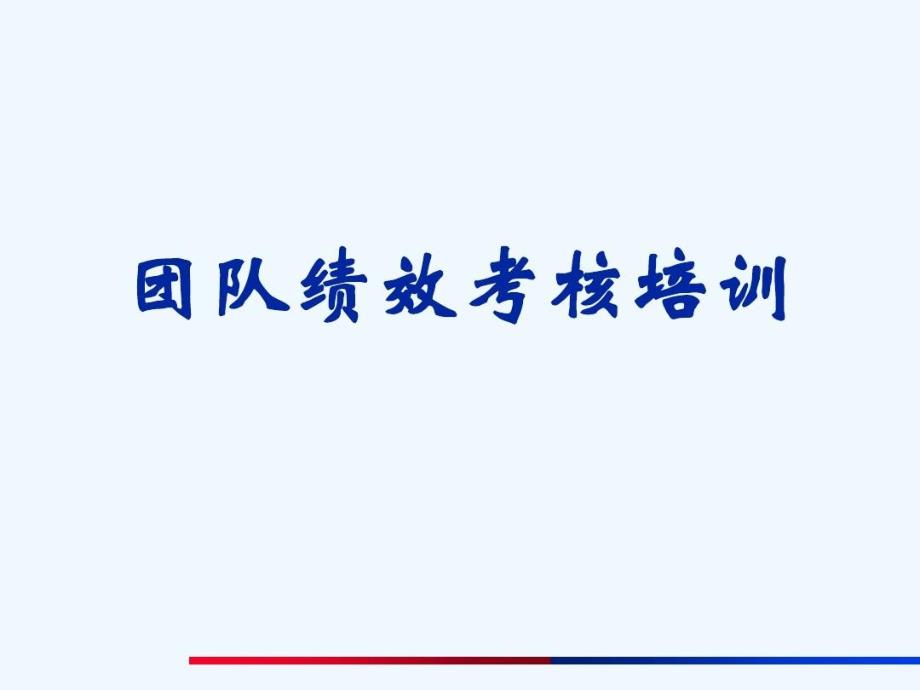 团队绩效考核培训